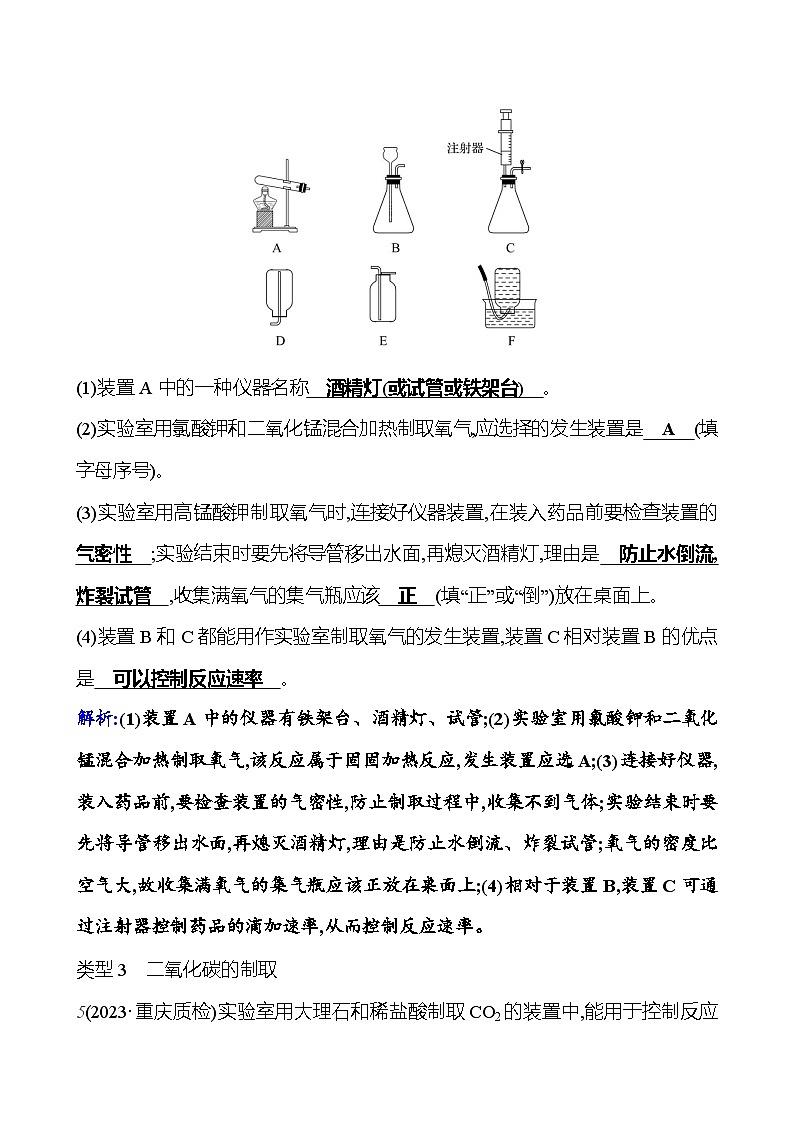 注射器

A B C

D E F

(1)装置 A 中的一种仪器名称 酒精灯(或试管或铁架台) 。

(2)实验室用氯酸钾和二氧化锰混合加热制取氧气,应选择的发生装置是 A (填字母序号)。

(3)实验室用高锰酸钾制取氧气时,连接好仪器装置,在装入药品前要检查装置的 气密性 ;实验结束时要先将导管移出水面,再熄灭酒精灯,理由是 防止水倒流,炸裂试管 ,收集满氧气的集气瓶应该 正 (填“正”或“倒”)放在桌面上。

(4)装置 B 和 C 都能用作实验室制取氧气的发生装置,装置 C 相对装置 B 的优点是 可以控制反应速率 。

解析:(1)装置 A 中的仪器有铁架台、酒精灯、试管;(2)实验室用氯酸钾和二氧化锰混合加热制取氧气,该反应属于固固加热反应,发生装置应选 A;(3)连接好仪器,装入药品前,要检查装置的气密性,防止制取过程中,收集不到气体;实验结束时要先将导管移出水面,再熄灭酒精灯,理由是防止水倒流、炸裂试管;氧气的密度比空气大,故收集满氧气的集气瓶应该正放在桌面上;(4)相对于装置 B,装置 C 可通过注射器控制药品的滴加速率,从而控制反应速率。

类型 3 二氧化碳的制取

5(2023·重庆质检)实验室用大理石和稀盐酸制取 $CO_2$ 的装置中,能用于控制反应